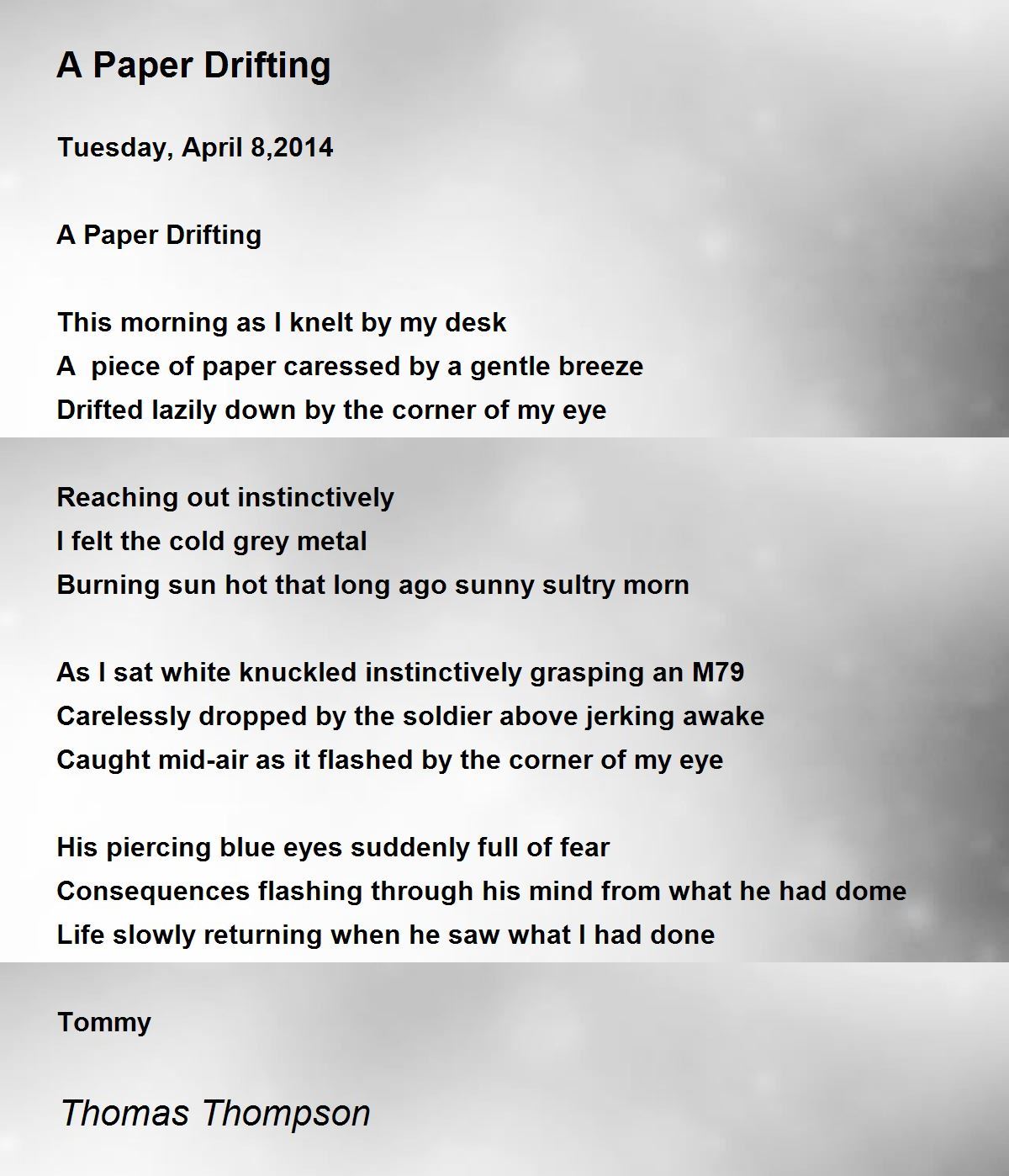 A Paper Drifting

Tuesday, April 8,2014

A Paper Drifting

This morning as I knelt by my desk
A piece of paper caressed by a gentle breeze
Drifted lazily down by the corner of my eye

Reaching out instinctively
I felt the cold grey metal
Burning sun hot that long ago sunny sultry morn

As I sat white knuckled instinctively grasping an M79
Carelessly dropped by the soldier above jerking awake
Caught mid-air as it flashed by the corner of my eye

His piercing blue eyes suddenly full of fear
Consequences flashing through his mind from what he had dome
Life slowly returning when he saw what I had done

Tommy

Thomas Thompson